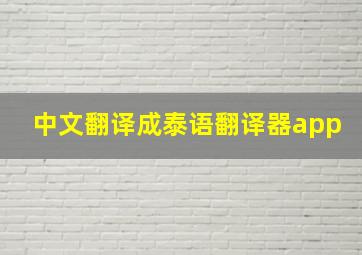 中文翻译成泰语翻译器app